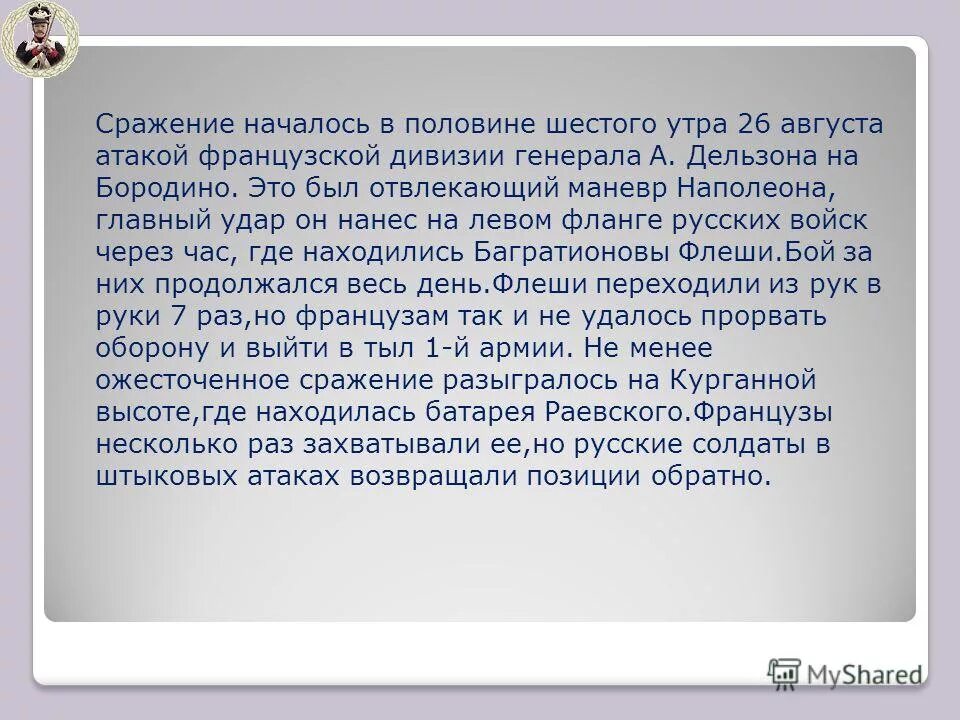 Сражение началось в половине шестого утра 26 августа атакой французской дивизии генерала А. Дельзона на Бородино. Это был отвлекающий маневр Наполеона, главный удар он нанес на левом фланге русских войск через час, где находились Багратионовы Флеши.Бой за них продолжался весь день.Флеши переходили из рук в руки 7 раз,но французам так и не удалось прорвать оборону и выйти в тыл 1-й армии. Не менее ожесточенное сражение разыгралось на Курганной высоте,где находилась батарея Раевского.Французы несколько раз захватывали ее,но русские солдаты в штыковых атаках возвращали позиции обратно.

MyShared